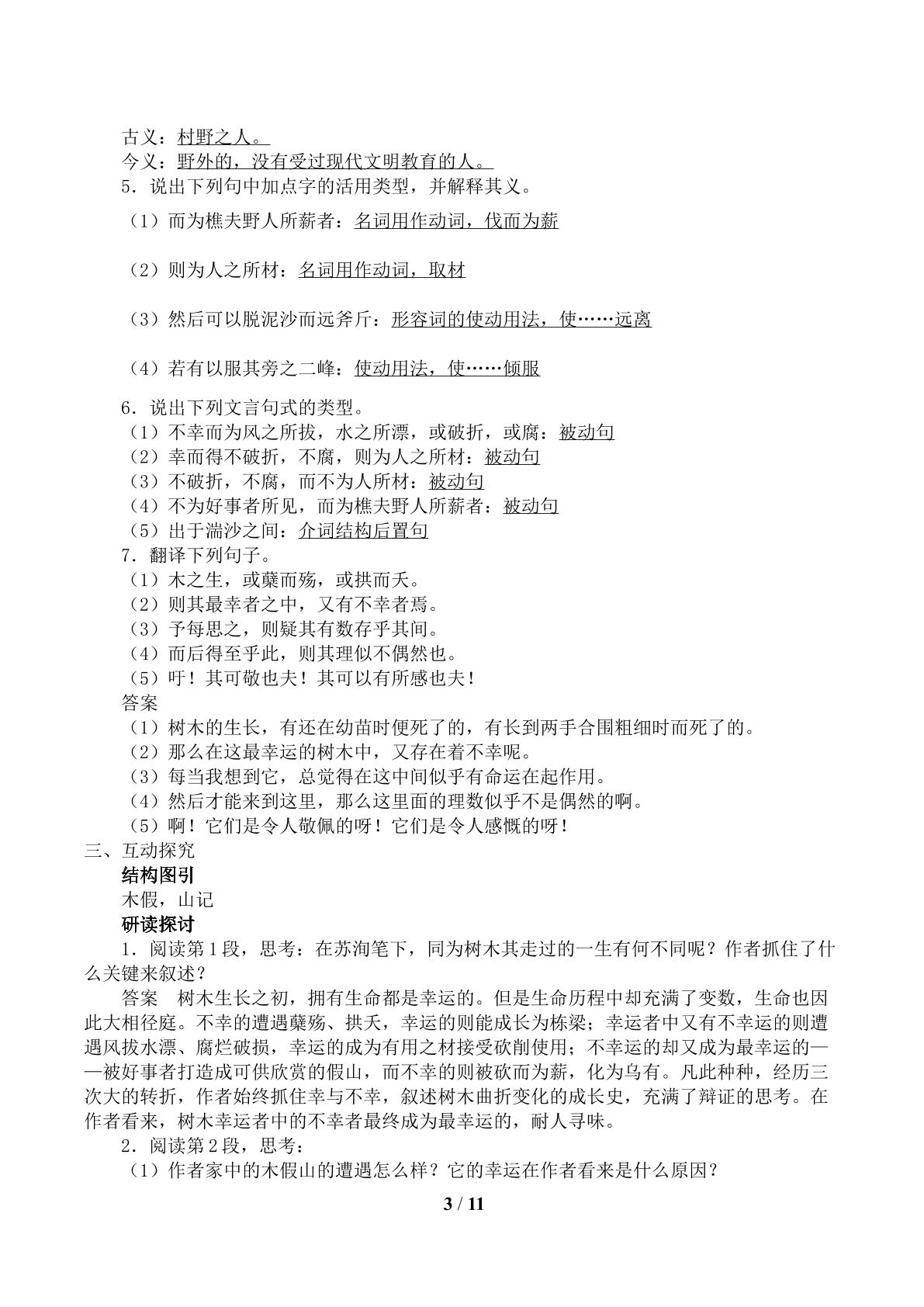 古义：村野之人。
今义：野外的，没有受过现代文明教育的人。
5．说出下列句中加点字的活用类型，并解释其义。
（1）而为樵夫野人所薪者：名词用作动词，伐而为薪

（2）则为人之所材：名词用作动词，取材

（3）然后可以脱泥沙而远斧斤：形容词的使动用法，使……远离

（4）若有以服其旁之二峰：使动用法，使……倾服

6．说出下列文言句式的类型。
（1）不幸而为风之所拔，水之所漂，或破折，或腐：被动句
（2）幸而得不破折，不腐，则为人之所材：被动句
（3）不破折，不腐，而不为人所材：被动句
（4）不为好事者所见，而为樵夫野人所薪者：被动句
（5）出于湍沙之间：介词结构后置句
7．翻译下列句子。
（1）木之生，或蘖而殇，或拱而夭。
（2）则其最幸者之中，又有不幸者焉。
（3）予每思之，则疑其有数存乎其间。
（4）而后得至乎此，则其理似不偶然也。
（5）吁！其可敬也夫！其可以有所感也夫！
答案
（1）树木的生长，有还在幼苗时便死了的，有长到两手合围粗细时而死了的。
（2）那么在这最幸运的树木中，又存在着不幸呢。
（3）每当我想到它，总觉得在这中间似乎有命运在起作用。
（4）然后才能来到这里，那么这里面的理数似乎不是偶然的啊。
（5）啊！它们是令人敬佩的呀！它们是令人感慨的呀！
三、互动探究
结构图引
木假，山记
研读探讨
1．阅读第1段，思考：在苏洵笔下，同为树木其走过的一生有何不同呢？作者抓住了什么关键来叙述？
答案 树木生长之初，拥有生命都是幸运的。但是生命历程中却充满了变数，生命也因此大相径庭。不幸的遭遇蘖殇、拱夭，幸运的则能成长为栋梁；幸运者中又有不幸运的则遭遇风拔水漂、腐烂破损，幸运的成为有用之材接受砍削使用；不幸运的却又成为最幸运的——被好事者打造成可供欣赏的假山，而不幸的则被砍而为薪，化为乌有。凡此种种，经历三次大的转折，作者始终抓住幸与不幸，叙述树木曲折变化的成长史，充满了辩证的思考。在作者看来，树木幸运者中的不幸者最终成为最幸运的，耐人寻味。
2．阅读第2段，思考：
（1）作者家中的木假山的遭遇怎么样？它的幸运在作者看来是什么原因？
3 / 11